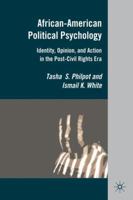 African-American Political Psychology

Identity, Opinion, and Action in the Post-Civil Rights Era

Tasha S. Philpot and Ismail K. White